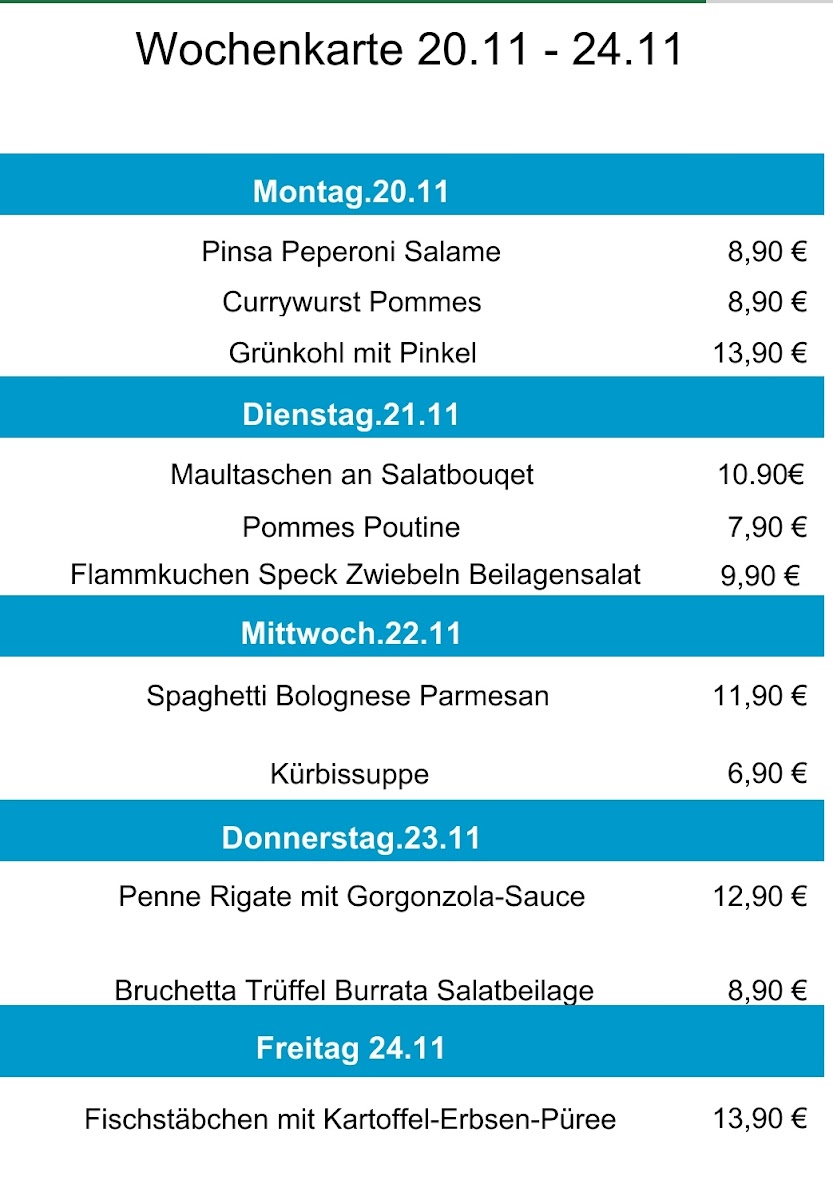 Wochenkarte 20.11 - 24.11

Montag.20.11

Pinsa Peperoni Salame 8,90 €

Currywurst Pommes 8,90 €

Grünkohl mit Pinkel 13,90 €

Dienstag.21.11

Maultaschen an Salatbouqet 10.90€

Pommes Poutine 7,90 €

Flammkuchen Speck Zwiebeln Beilagensalat 9,90 €

Mittwoch.22.11

Spaghetti Bolognese Parmesan 11,90 €

Kürbissuppe 6,90 €

Donnerstag.23.11

Penne Rigate mit Gorgonzola-Sauce 12,90 €

Bruchetta Trüffel Burrata Salatbeilage 8,90 €

Freitag 24.11

Fischstäbchen mit Kartoffel-Erbsen-Püree 13,90 €